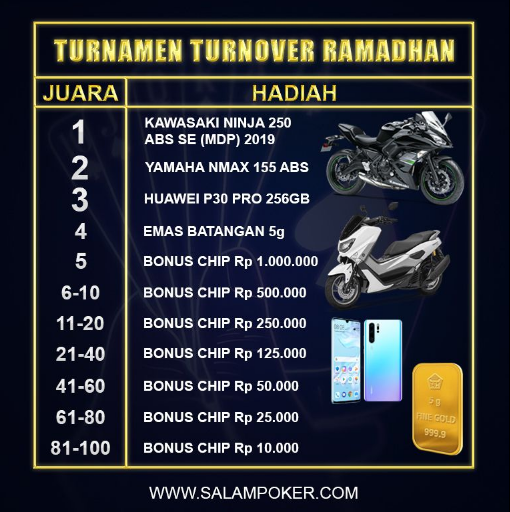 TURNAMEN TURNOVER RAMADHAN

| JUARA | HADIAH |
|---|---|
| 1 | KAWASAKI NINJA 250 ABS SE (MDP) 2019 |
| 2 | YAMAHA NMAX 155 ABS |
| 3 | HUAWEI P30 PRO 256GB |
| 4 | EMAS BATANGAN 5g |
| 5 | BONUS CHIP Rp 1.000.000 |
| 6-10 | BONUS CHIP Rp 500.000 |
| 11-20 | BONUS CHIP Rp 250.000 |
| 21-40 | BONUS CHIP Rp 125.000 |
| 41-60 | BONUS CHIP Rp 50.000 |
| 61-80 | BONUS CHIP Rp 25.000 |
| 81-100 | BONUS CHIP Rp 10.000 |

5 g
FINE GOLD
999.9

WWW.SALAMPOKER.COM